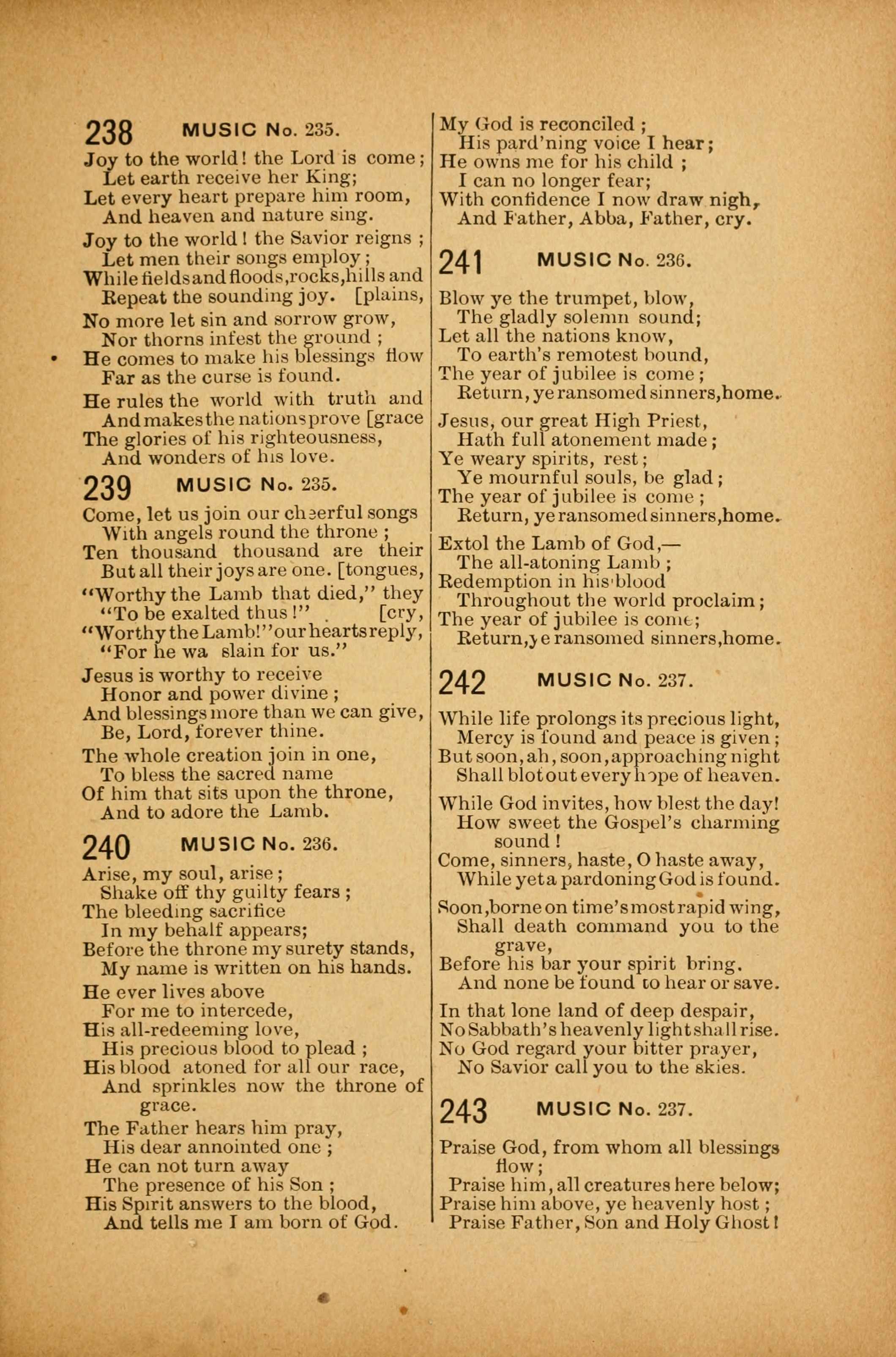 238 MUSIC No. 235.

Joy to the world! the Lord is come; Let earth receive her King; Let every heart prepare him room, And heaven and nature sing.

Joy to the world! the Savior reigns; Let men their songs employ; While fields and floods, rocks, hills and Repeat the sounding joy. [plains,

No more let sin and sorrow grow, Nor thorns infest the ground; He comes to make his blessings flow Far as the curse is found.

He rules the world with truth and And makes the nations prove [grace The glories of his righteousness, And wonders of his love.

239 MUSIC No. 235.

Come, let us join our cheerful songs With angels round the throne; Ten thousand thousand are their But all their joys are one. [tongues,

"Worthy the Lamb that died," they "To be exalted thus!" [cry, "Worthy the Lamb!" our hearts reply, "For he wa slain for us."

Jesus is worthy to receive Honor and power divine; And blessings more than we can give, Be, Lord, forever thine.

The whole creation join in one, To bless the sacred name Of him that sits upon the throne, And to adore the Lamb.

240 MUSIC No. 236.

Arise, my soul, arise; Shake off thy guilty fears; The bleeding sacrifice In my behalf appears; Before the throne my surety stands, My name is written on his hands.

He ever lives above For me to intercede, His all-redeeming love, His precious blood to plead; His blood atoned for all our race, And sprinkles now the throne of grace.

The Father hears him pray, His dear annointed one; He can not turn away The presence of his Son; His Spirit answers to the blood, And tells me I am born of God.

My God is reconciled; His pard'ning voice I hear; He owns me for his child; I can no longer fear; With confidence I now draw nigh, And Father, Abba, Father, cry.

241 MUSIC No. 236.

Blow ye the trumpet, blow, The gladly solemn sound; Let all the nations know, To earth's remotest bound, The year of jubilee is come; Return, ye ransomed sinners, home.

Jesus, our great High Priest, Hath full atonement made; Ye weary spirits, rest; Ye mournful souls, be glad; The year of jubilee is come; Return, ye ransomed sinners, home.

Extol the Lamb of God,— The all-atoning Lamb; Redemption in his blood Throughout the world proclaim; The year of jubilee is come; Return, ye ransomed sinners, home.

242 MUSIC No. 237.

While life prolongs its precious light, Mercy is found and peace is given; But soon, ah, soon, approaching night Shall blot out every hope of heaven.

While God invites, how blest the day! How sweet the Gospel's charming sound! Come, sinners, haste, O haste away, While yet a pardoning God is found.

Soon, borne on time's most rapid wing, Shall death command you to the grave, Before his bar your spirit bring. And none be found to hear or save.

In that lone land of deep despair, No Sabbath's heavenly light shall rise. No God regard your bitter prayer, No Savior call you to the skies.

243 MUSIC No. 237.

Praise God, from whom all blessings flow; Praise him, all creatures here below; Praise him above, ye heavenly host; Praise Father, Son and Holy Ghost!